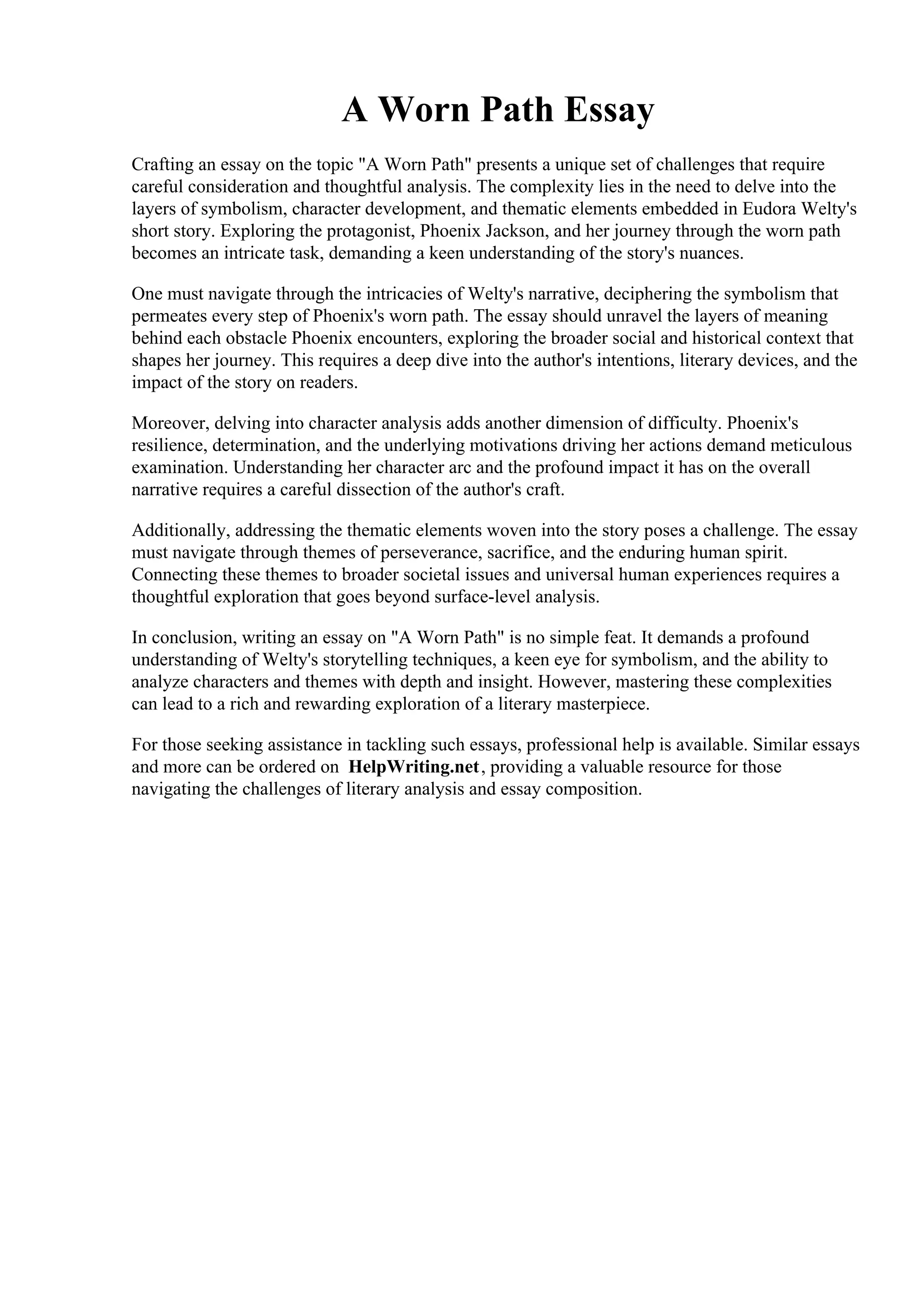 A Worn Path Essay

Crafting an essay on the topic "A Worn Path" presents a unique set of challenges that require careful consideration and thoughtful analysis. The complexity lies in the need to delve into the layers of symbolism, character development, and thematic elements embedded in Eudora Welty's short story. Exploring the protagonist, Phoenix Jackson, and her journey through the worn path becomes an intricate task, demanding a keen understanding of the story's nuances.

One must navigate through the intricacies of Welty's narrative, deciphering the symbolism that permeates every step of Phoenix's worn path. The essay should unravel the layers of meaning behind each obstacle Phoenix encounters, exploring the broader social and historical context that shapes her journey. This requires a deep dive into the author's intentions, literary devices, and the impact of the story on readers.

Moreover, delving into character analysis adds another dimension of difficulty. Phoenix's resilience, determination, and the underlying motivations driving her actions demand meticulous examination. Understanding her character arc and the profound impact it has on the overall narrative requires a careful dissection of the author's craft.

Additionally, addressing the thematic elements woven into the story poses a challenge. The essay must navigate through themes of perseverance, sacrifice, and the enduring human spirit. Connecting these themes to broader societal issues and universal human experiences requires a thoughtful exploration that goes beyond surface-level analysis.

In conclusion, writing an essay on "A Worn Path" is no simple feat. It demands a profound understanding of Welty's storytelling techniques, a keen eye for symbolism, and the ability to analyze characters and themes with depth and insight. However, mastering these complexities can lead to a rich and rewarding exploration of a literary masterpiece.

For those seeking assistance in tackling such essays, professional help is available. Similar essays and more can be ordered on HelpWriting.net, providing a valuable resource for those navigating the challenges of literary analysis and essay composition.